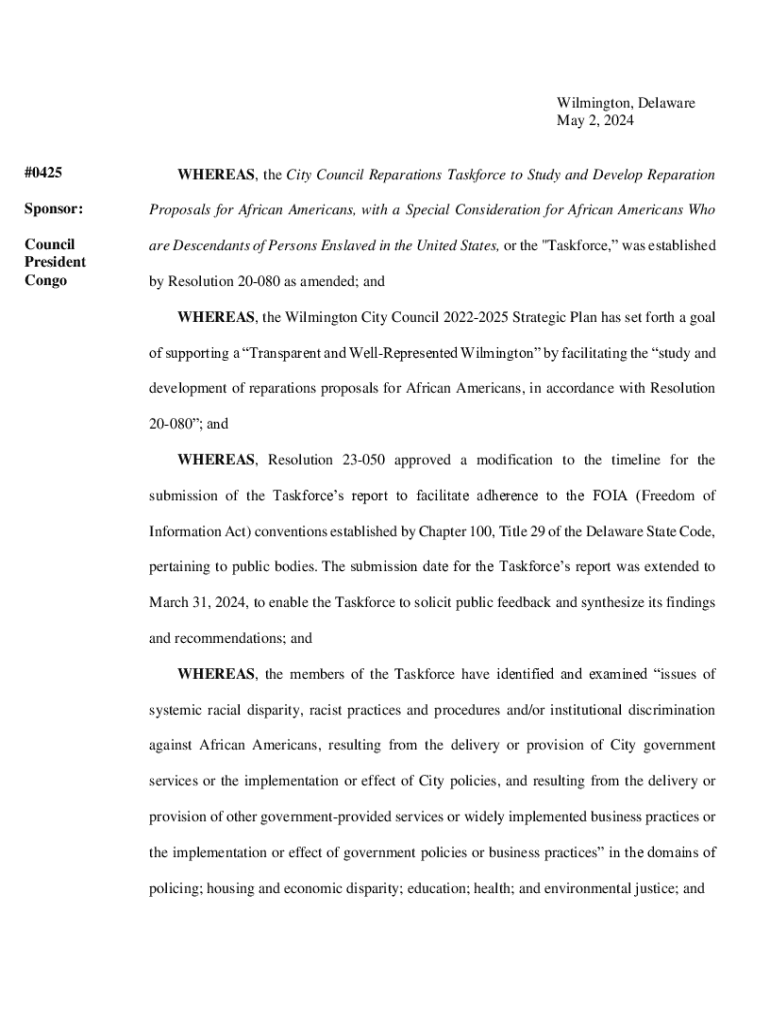 Wilmington, Delaware
May 2, 2024

#0425

Sponsor:

Council President Congo

WHEREAS, the City Council Reparations Taskforce to Study and Develop Reparation Proposals for African Americans, with a Special Consideration for African Americans Who are Descendants of Persons Enslaved in the United States, or the "Taskforce," was established by Resolution 20-080 as amended; and

WHEREAS, the Wilmington City Council 2022-2025 Strategic Plan has set forth a goal of supporting a “Transparent and Well-Represented Wilmington” by facilitating the “study and development of reparations proposals for African Americans, in accordance with Resolution 20-080”; and

WHEREAS, Resolution 23-050 approved a modification to the timeline for the submission of the Taskforce’s report to facilitate adherence to the FOIA (Freedom of Information Act) conventions established by Chapter 100, Title 29 of the Delaware State Code, pertaining to public bodies. The submission date for the Taskforce’s report was extended to March 31, 2024, to enable the Taskforce to solicit public feedback and synthesize its findings and recommendations; and

WHEREAS, the members of the Taskforce have identified and examined “issues of systemic racial disparity, racist practices and procedures and/or institutional discrimination against African Americans, resulting from the delivery or provision of City government services or the implementation or effect of City policies, and resulting from the delivery or provision of other government-provided services or widely implemented business practices or the implementation or effect of government policies or business practices” in the domains of policing; housing and economic disparity; education; health; and environmental justice; and